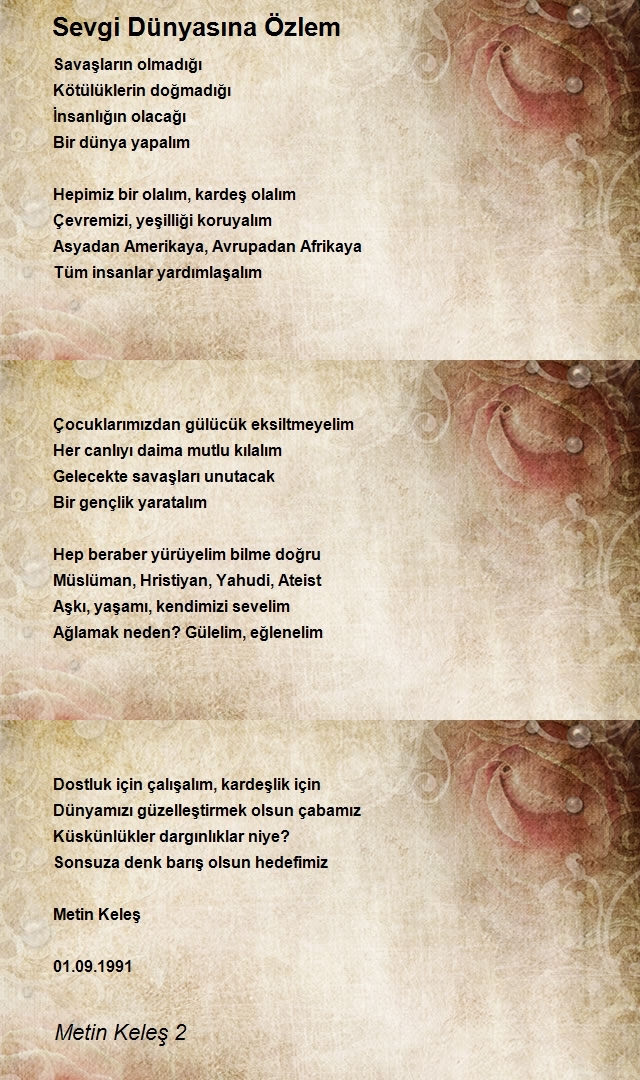 Sevgi Dünyasına Özlem

Savaşların olmadığı
Kötülüklerin doğmadığı
İnsanlığın olacağı
Bir dünya yapalım

Hepimiz bir olalım, kardeş olalım
Çevremizi, yeşilliği koruyalım
Asyadan Amerikaya, Avrupadan Afrikaya
Tüm insanlar yardımlaşalım

Çocuklarımızdan gülücük eksiltmeyelim
Her canlıyı daima mutlu kılalım
Gelecekte savaşları unutacak
Bir gençlik yaratalım

Hep beraber yürüyelim bilme doğru
Müslüman, Hristiyan, Yahudi, Ateist
Aşkı, yaşamı, kendimizi sevelim
Ağlamak neden? Gülelim, eğlenelim

Dostluk için çalışalım, kardeşlik için
Dünyamızı güzelleştirmek olsun çabamız
Küskünlükler dargınlıklar niye?
Sonsuza denk barış olsun hedefimiz

Metin Keleş

01.09.1991

Metin Keleş 2